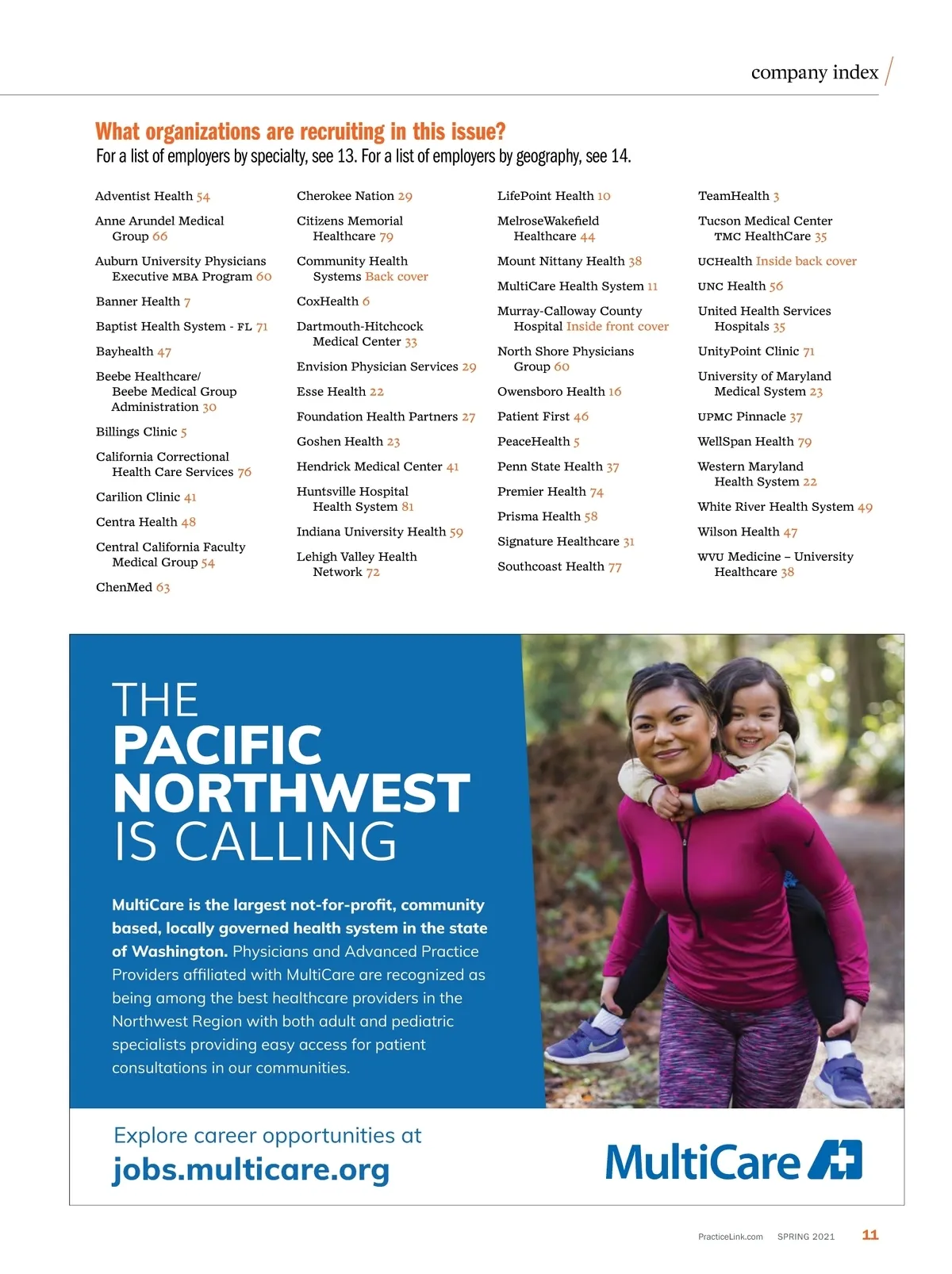 company index

What organizations are recruiting in this issue?
For a list of employers by specialty, see 13. For a list of employers by geography, see 14.

Adventist Health 54
Anne Arundel Medical Group 66
Auburn University Physicians Executive MBA Program 60
Banner Health 7
Baptist Health System - FL 71
Bayhealth 47
Beebe Healthcare/ Beebe Medical Group Administration 30
Billings Clinic 5
California Correctional Health Care Services 76
Carilion Clinic 41
Centra Health 48
Central California Faculty Medical Group 54
ChenMed 63

Cherokee Nation 29
Citizens Memorial Healthcare 79
Community Health Systems Back cover
CoxHealth 6
Dartmouth-Hitchcock Medical Center 33
Envision Physician Services 29
Esse Health 22
Foundation Health Partners 27
Goshen Health 23
Hendrick Medical Center 41
Huntsville Hospital Health System 81
Indiana University Health 59
Lehigh Valley Health Network 72

LifePoint Health 10
MelroseWakefield Healthcare 44
Mount Nittany Health 38
MultiCare Health System 11
Murray-Calloway County Hospital Inside front cover
North Shore Physicians Group 60
Owensboro Health 16
Patient First 46
PeaceHealth 5
Penn State Health 37
Premier Health 74
Prisma Health 58
Signature Healthcare 31
Southcoast Health 77

TeamHealth 3
Tucson Medical Center TMC HealthCare 35
UCHealth Inside back cover
UNC Health 56
United Health Services Hospitals 35
UnityPoint Clinic 71
University of Maryland Medical System 23
UPMC Pinnacle 37
WellSpan Health 79
Western Maryland Health System 22
White River Health System 49
Wilson Health 47
WVU Medicine – University Healthcare 38

THE PACIFIC NORTHWEST IS CALLING

MultiCare is the largest not-for-profit, community based, locally governed health system in the state of Washington. Physicians and Advanced Practice Providers affiliated with MultiCare are recognized as being among the best healthcare providers in the Northwest Region with both adult and pediatric specialists providing easy access for patient consultations in our communities.

Explore career opportunities at
jobs.multicare.org

MultiCare

PracticeLink.com SPRING 2021 11